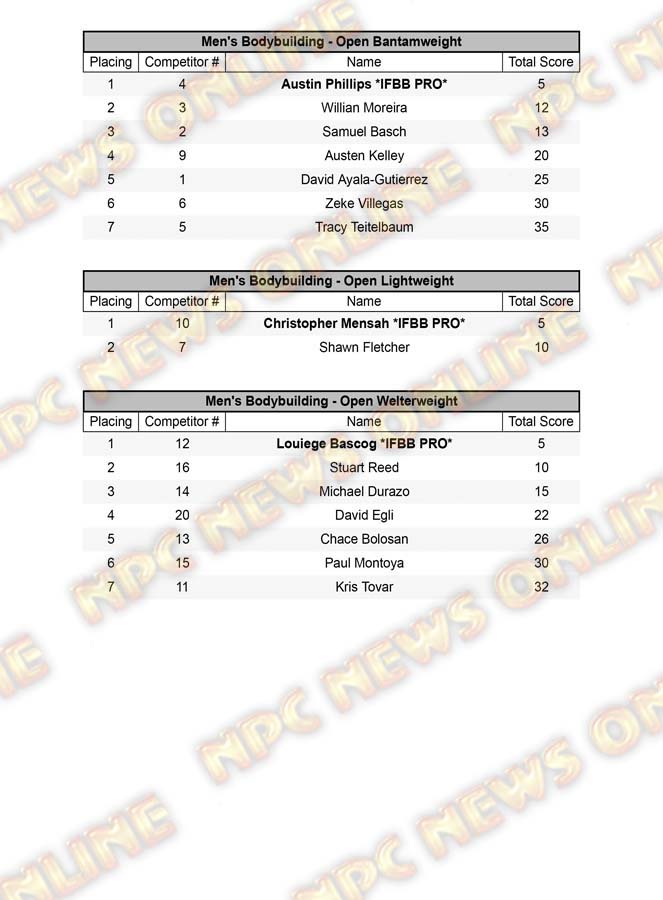 Men's Bodybuilding - Open Bantamweight

| Placing | Competitor # | Name | Total Score |
|---|---|---|---|
| 1 | 4 | Austin Phillips *IFBB PRO* | 5 |
| 2 | 3 | Willian Moreira | 12 |
| 3 | 2 | Samuel Basch | 13 |
| 4 | 9 | Austen Kelley | 20 |
| 5 | 1 | David Ayala-Gutierrez | 25 |
| 6 | 6 | Zeke Villegas | 30 |
| 7 | 5 | Tracy Teitelbaum | 35 |

Men's Bodybuilding - Open Lightweight

| Placing | Competitor # | Name | Total Score |
|---|---|---|---|
| 1 | 10 | Christopher Mensah *IFBB PRO* | 5 |
| 2 | 7 | Shawn Fletcher | 10 |

Men's Bodybuilding - Open Welterweight

| Placing | Competitor # | Name | Total Score |
|---|---|---|---|
| 1 | 12 | Louiege Bascog *IFBB PRO* | 5 |
| 2 | 16 | Stuart Reed | 10 |
| 3 | 14 | Michael Durazo | 15 |
| 4 | 20 | David Egli | 22 |
| 5 | 13 | Chace Bolosan | 26 |
| 6 | 15 | Paul Montoya | 30 |
| 7 | 11 | Kris Tovar | 32 |

NPC NEWS ONLINE